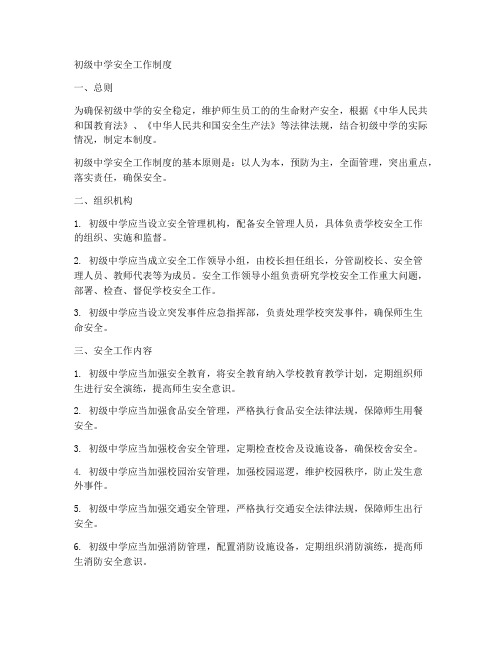 初级中学安全工作制度

一、总则

为确保初级中学的安全稳定，维护师生员工的的生命财产安全，根据《中华人民共和国教育法》、《中华人民共和国安全生产法》等法律法规，结合初级中学的实际情况，制定本制度。

初级中学安全工作制度的基本原则是：以人为本，预防为主，全面管理，突出重点，落实责任，确保安全。

二、组织机构

1. 初级中学应当设立安全管理机构，配备安全管理人员，具体负责学校安全工作的组织、实施和监督。

2. 初级中学应当成立安全工作领导小组，由校长担任组长，分管副校长、安全管理人员、教师代表等为成员。安全工作领导小组负责研究学校安全工作重大问题，部署、检查、督促学校安全工作。

3. 初级中学应当设立突发事件应急指挥部，负责处理学校突发事件，确保师生生命安全。

三、安全工作内容

1. 初级中学应当加强安全教育，将安全教育纳入学校教育教学计划，定期组织师生进行安全演练，提高师生安全意识。

2. 初级中学应当加强食品安全管理，严格执行食品安全法律法规，保障师生用餐安全。

3. 初级中学应当加强校舍安全管理，定期检查校舍及设施设备，确保校舍安全。

4. 初级中学应当加强校园治安管理，加强校园巡逻，维护校园秩序，防止发生意外事件。

5. 初级中学应当加强交通安全管理，严格执行交通安全法律法规，保障师生出行安全。

6. 初级中学应当加强消防管理，配置消防设施设备，定期组织消防演练，提高师生消防安全意识。